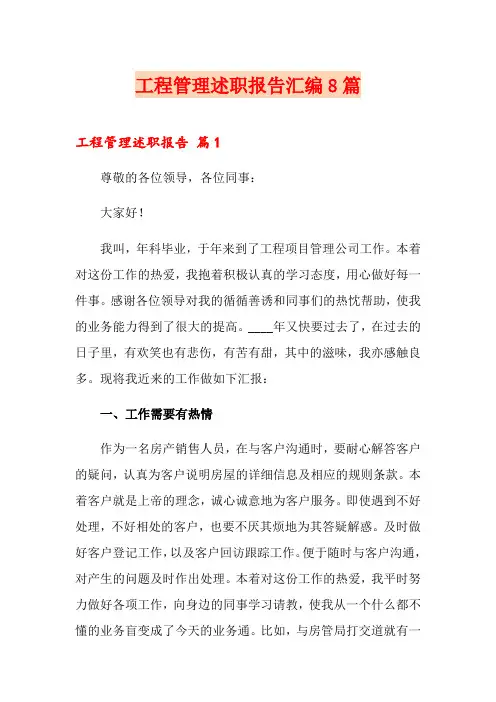 工程管理述职报告汇编8篇

工程管理述职报告 篇1

尊敬的各位领导，各位同事：

大家好！

我叫，年科毕业，于年来到了工程项目管理公司工作。本着对这份工作的热爱，我抱着积极认真的学习态度，用心做好每一件事。感谢各位领导对我的循循善诱和同事们的热忱帮助，使我的业务能力得到了很大的提高。____年又快要过去了，在过去的日子里，有欢笑也有悲伤，有苦有甜，其中的滋味，我亦感触良多。现将我近来的工作做如下汇报：

一、工作需要有热情

作为一名房产销售人员，在与客户沟通时，要耐心解答客户的疑问，认真为客户说明房屋的详细信息及相应的规则条款。本着客户就是上帝的理念，诚心诚意地为客户服务。即使遇到不好处理，不好相处的客户，也要不厌其烦地为其答疑解惑。及时做好客户登记工作，以及客户回访跟踪工作。便于随时与客户沟通，对产生的问题及时作出处理。本着对这份工作的热爱，我平时努力做好各项工作，向身边的同事学习请教，使我从一个什么都不懂的业务盲变成了今天的业务通。比如，与房管局打交道就有一